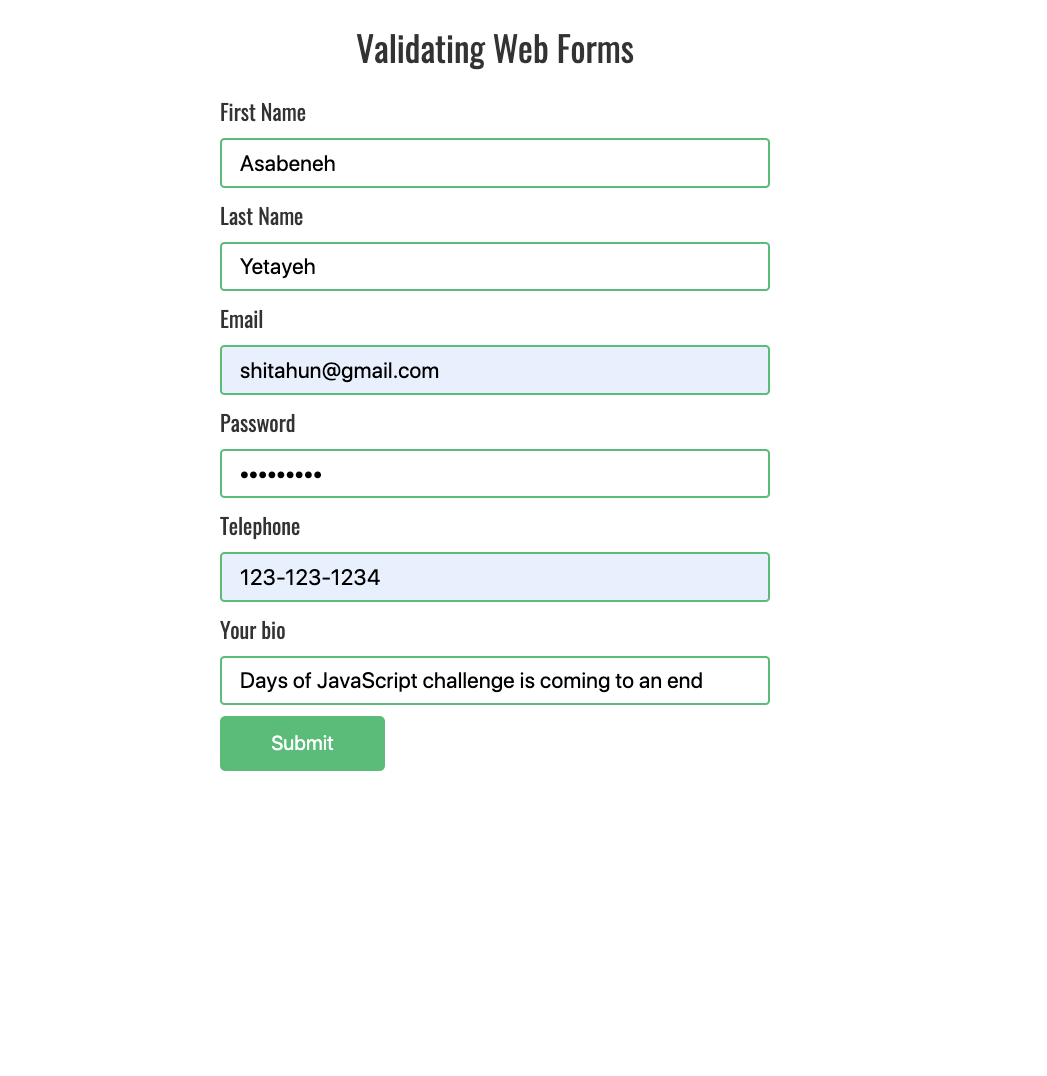 Validating Web Forms

First Name

Asabeneh

Last Name

Yetayeh

Email

shitahun@gmail.com

Password

•••••••••

Telephone

123-123-1234

Your bio

Days of JavaScript challenge is coming to an end

Submit